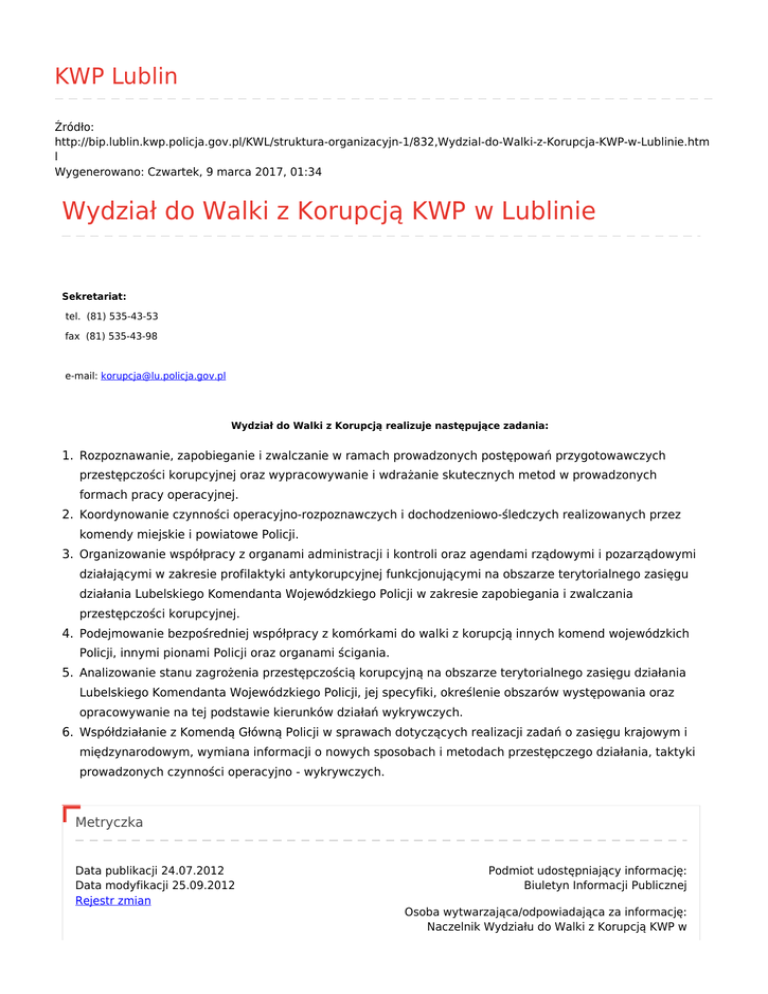 KWP Lublin

Źródło:
http://bip.lublin.kwp.policja.gov.pl/KWL/struktura-organizacyjn-1/832,Wydzial-do-Walki-z-Korupcja-KWP-w-Lublinie.html
Wygenerowano: Czwartek, 9 marca 2017, 01:34

Wydział do Walki z Korupcją KWP w Lublinie

Sekretariat:
tel. (81) 535-43-53
fax (81) 535-43-98

e-mail: korupcja@lu.policja.gov.pl

Wydział do Walki z Korupcją realizuje następujące zadania:

1. Rozpoznawanie, zapobieganie i zwalczanie w ramach prowadzonych postępowań przygotowawczych przestępczości korupcyjnej oraz wypracowywanie i wdrażanie skutecznych metod w prowadzonych formach pracy operacyjnej.
2. Koordynowanie czynności operacyjno-rozpoznawczych i dochodzeniowo-śledczych realizowanych przez komendy miejskie i powiatowe Policji.
3. Organizowanie współpracy z organami administracji i kontroli oraz agendami rządowymi i pozarządowymi działającymi w zakresie profilaktyki antykorupcyjnej funkcjonującymi na obszarze terytorialnego zasięgu działania Lubelskiego Komendanta Wojewódzkiego Policji w zakresie zapobiegania i zwalczania przestępczości korupcyjnej.
4. Podejmowanie bezpośredniej współpracy z komórkami do walki z korupcją innych komend wojewódzkich Policji, innymi pionami Policji oraz organami ścigania.
5. Analizowanie stanu zagrożenia przestępczością korupcyjną na obszarze terytorialnego zasięgu działania Lubelskiego Komendanta Wojewódzkiego Policji, jej specyfiki, określenie obszarów występowania oraz opracowywanie na tej podstawie kierunków działań wykrywczych.
6. Współdziałanie z Komendą Główną Policji w sprawach dotyczących realizacji zadań o zasięgu krajowym i międzynarodowym, wymiana informacji o nowych sposobach i metodach przestępczego działania, taktyki prowadzonych czynności operacyjno - wykrywczych.

Metryczka

Data publikacji 24.07.2012
Data modyfikacji 25.09.2012
Rejestr zmian

Podmiot udostępniający informację:
Biuletyn Informacji Publicznej

Osoba wytwarzająca/odpowiadająca za informację:
Naczelnik Wydziału do Walki z Korupcją KWP w